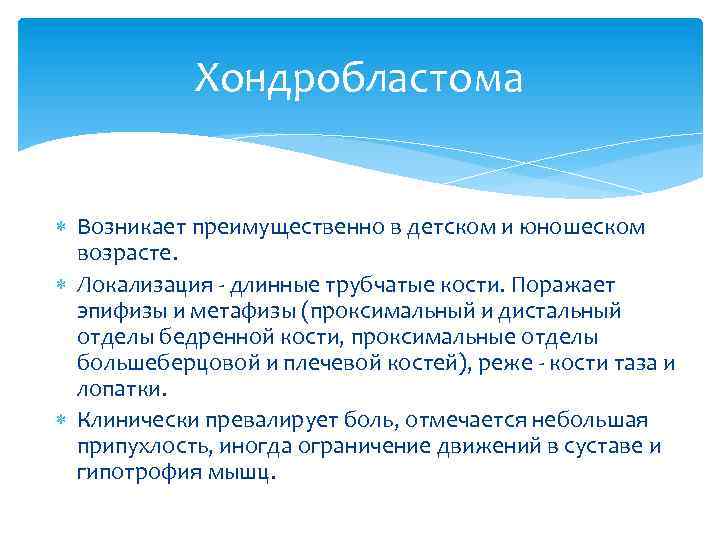 Хондробластома

Возникает преимущественно в детском и юношеском возрасте.

Локализация - длинные трубчатые кости. Поражает эпифизы и метафизы (проксимальный и дистальный отделы бедренной кости, проксимальные отделы большеберцовой и плечевой костей), реже - кости таза и лопатки.

Клинически превалирует боль, отмечается небольшая припухлость, иногда ограничение движений в суставе и гипотрофия мышц.